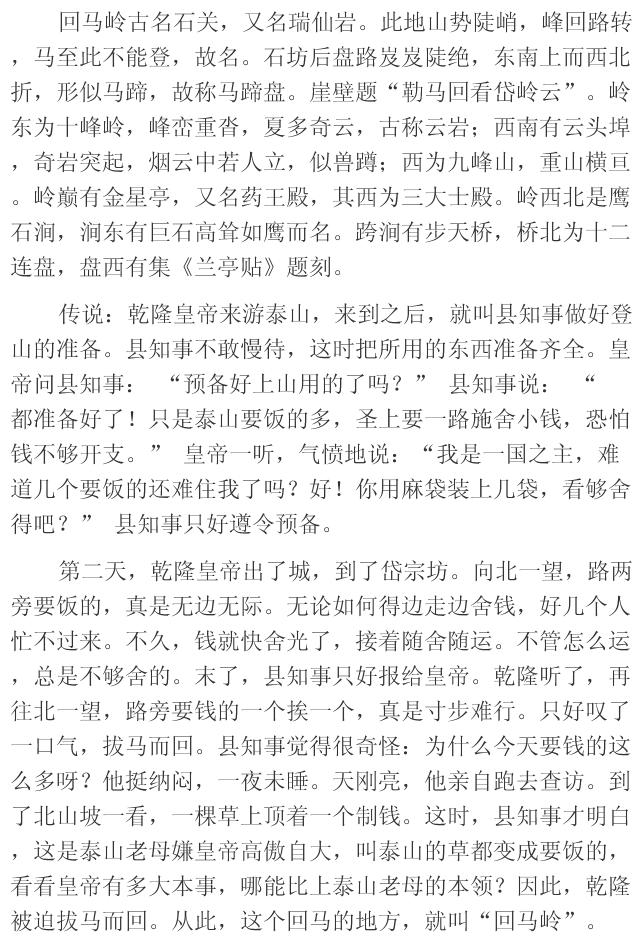 回马岭古名石关，又名瑞仙岩。此地山势陡峭，峰回路转，马至此不能登，故名。石坊后盘路岌岌陡绝，东南上而西北折，形似马蹄，故称马蹄盘。崖壁题“勒马回看岱岭云”。岭东为十峰岭，峰峦重沓，夏多奇云，古称云岩；西南有云头埠，奇岩突起，烟云中若人立，似兽蹲；西为九峰山，重山横亘。岭巅有金星亭，又名药王殿，其西为三大士殿。岭西北是鹰石涧，涧东有巨石高耸如鹰而名。跨涧有步天桥，桥北为十二连盘，盘西有集《兰亭贴》题刻。

传说：乾隆皇帝来游泰山，来到之后，就叫县知事做好登山的准备。县知事不敢慢待，这时把所用的东西准备齐全。皇帝问县知事：“预备好上山用的了吗？”县知事说：“都准备好了！只是泰山要饭的多，圣上要一路施舍小钱，恐怕钱不够开支。”皇帝一听，气愤地说：“我是一国之主，难道几个要饭的还难住我了吗？好！你用麻袋装上几袋，看够舍得吧？”县知事只好遵令预备。

第二天，乾隆皇帝出了城，到了岱宗坊。向北一望，路两旁要饭的，真是无边无际。无论如何得边走边舍钱，好几个人忙不过来。不久，钱就快舍光了，接着随舍随运。不管怎么运，总是不够舍的。末了，县知事只好报给皇帝。乾隆听了，再往北一望，路旁要钱的一个挨一个，真是寸步难行。只好叹了一口气，拔马而回。县知事觉得很奇怪：为什么今天要钱的这么多呀？他挺纳闷，一夜未睡。天刚亮，他亲自跑去查访。到了北山坡一看，一棵草上顶着一个制钱。这时，县知事才明白，这是泰山老母嫌皇帝高傲自大，叫泰山的草都变成要饭的，看看皇帝有多大本事，哪能比上泰山老母的本领？因此，乾隆被迫拔马而回。从此，这个回马的地方，就叫“回马岭”。